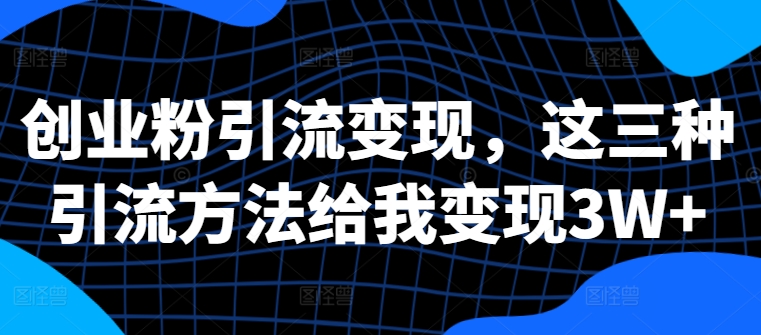 创业粉引流变现，这三种引流方法给我变现3W+